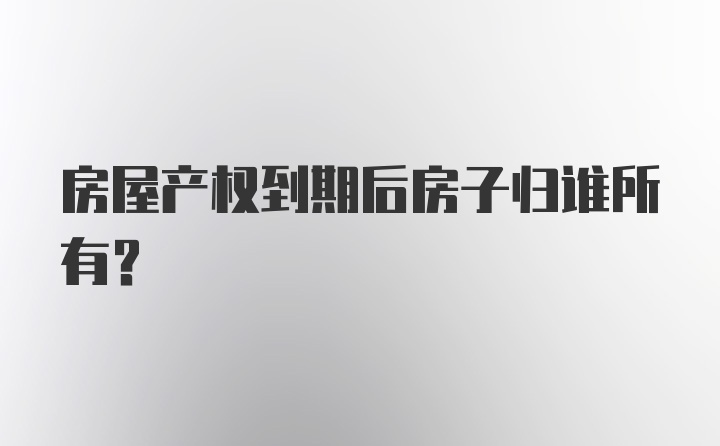 房屋产权到期后房子归谁所有？